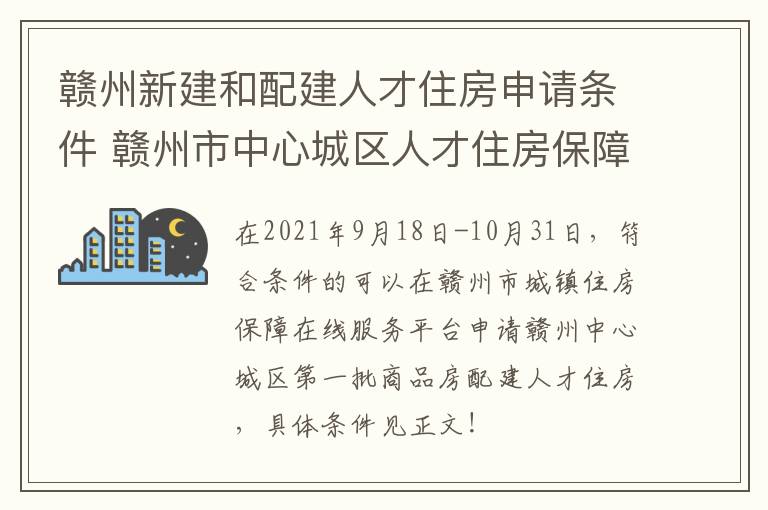 赣州新建和配建人才住房申请条件 赣州市中心城区人才住房保障

在2021年9月18日-10月31日，符合条件的可以在赣州市城镇住房保障在线服务平台申请赣州中心城区第一批商品房配建人才住房，具体条件见正文！